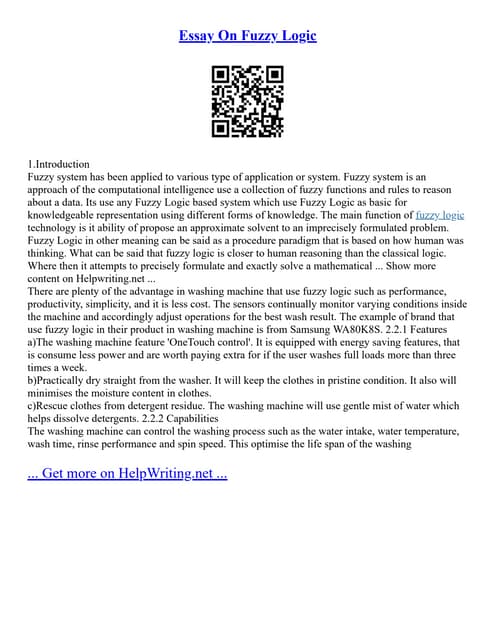 Essay On Fuzzy Logic

1.Introduction
Fuzzy system has been applied to various type of application or system. Fuzzy system is an approach of the computational intelligence use a collection of fuzzy functions and rules to reason about a data. Its use any Fuzzy Logic based system which use Fuzzy Logic as basic for knowledgeable representation using different forms of knowledge. The main function of fuzzy logic technology is it ability of propose an approximate solvent to an imprecisely formulated problem. Fuzzy Logic in other meaning can be said as a procedure paradigm that is based on how human was thinking. What can be said that fuzzy logic is closer to human reasoning than the classical logic. Where then it attempts to precisely formulate and exactly solve a mathematical ... Show more content on Helpwriting.net ...
There are plenty of the advantage in washing machine that use fuzzy logic such as performance, productivity, simplicity, and it is less cost. The sensors continually monitor varying conditions inside the machine and accordingly adjust operations for the best wash result. The example of brand that use fuzzy logic in their product in washing machine is from Samsung WA80K8S. 2.2.1 Features
a)The washing machine feature 'OneTouch control'. It is equipped with energy saving features, that is consume less power and are worth paying extra for if the user washes full loads more than three times a week.
b)Practically dry straight from the washer. It will keep the clothes in pristine condition. It also will minimises the moisture content in clothes.
c)Rescue clothes from detergent residue. The washing machine will use gentle mist of water which helps dissolve detergents. 2.2.2 Capabilities
The washing machine can control the washing process such as the water intake, water temperature, wash time, rinse performance and spin speed. This optimise the life span of the washing

... Get more on HelpWriting.net ...